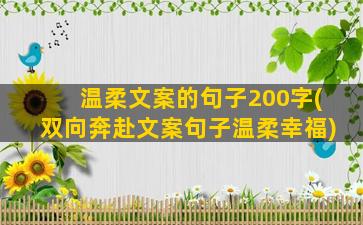 温柔文案的句子200字(双向奔赴文案句子温柔幸福)